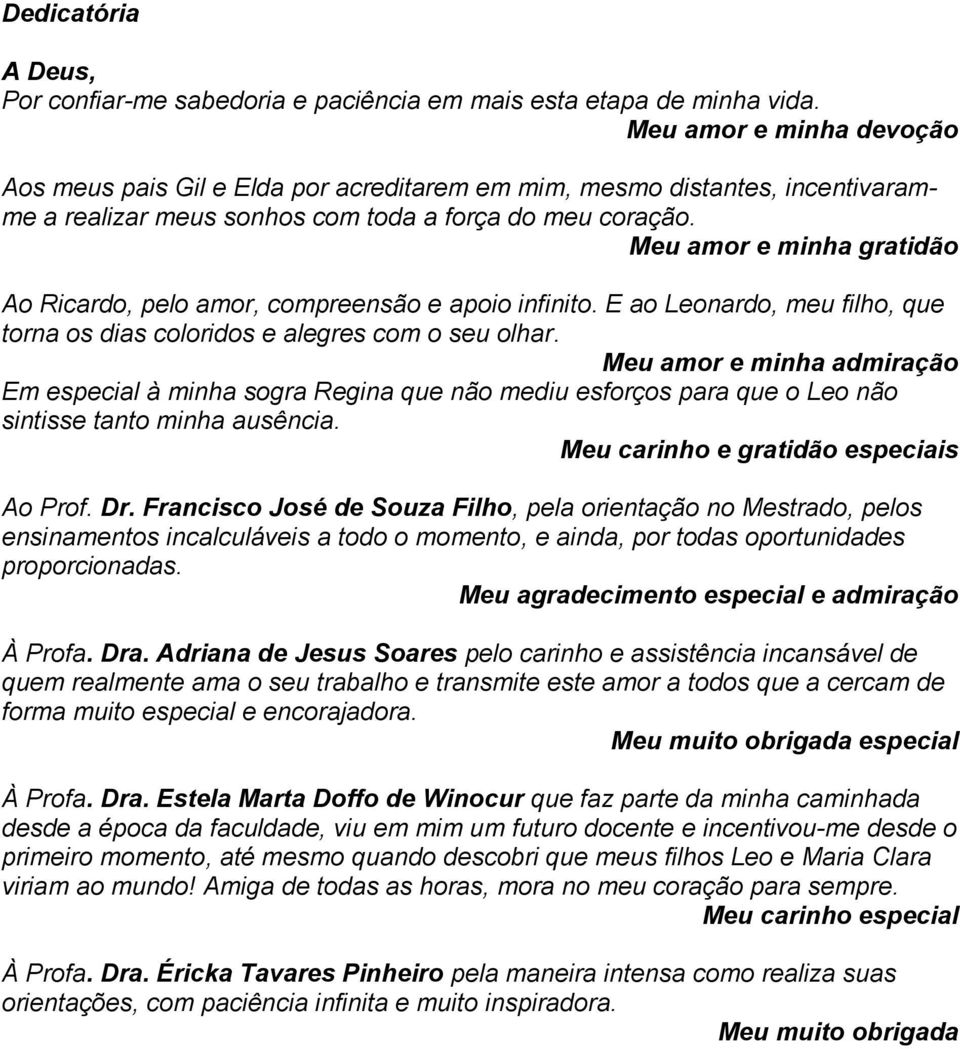 Dedicatória

A Deus,
Por confiar-me sabedoria e paciência em mais esta etapa de minha vida.
Meu amor e minha devoção

Aos meus pais Gil e Elda por acreditarem em mim, mesmo distantes, incentivaram-me a realizar meus sonhos com toda a força do meu coração.
Meu amor e minha gratidão

Ao Ricardo, pelo amor, compreensão e apoio infinito. E ao Leonardo, meu filho, que torna os dias coloridos e alegres com o seu olhar.
Meu amor e minha admiração

Em especial à minha sogra Regina que não mediu esforços para que o Leo não sintisse tanto minha ausência.
Meu carinho e gratidão especiais

Ao Prof. Dr. Francisco José de Souza Filho, pela orientação no Mestrado, pelos ensinamentos incalculáveis a todo o momento, e ainda, por todas oportunidades proporcionadas.
Meu agradecimento especial e admiração

À Profa. Dra. Adriana de Jesus Soares pelo carinho e assistência incansável de quem realmente ama o seu trabalho e transmite este amor a todos que a cercam de forma muito especial e encorajadora.
Meu muito obrigada especial

À Profa. Dra. Estela Marta Doffo de Winocur que faz parte da minha caminhada desde a época da faculdade, viu em mim um futuro docente e incentivou-me desde o primeiro momento, até mesmo quando descobri que meus filhos Leo e Maria Clara viriam ao mundo! Amiga de todas as horas, mora no meu coração para sempre.
Meu carinho especial

À Profa. Dra. Éricka Tavares Pinheiro pela maneira intensa como realiza suas orientações, com paciência infinita e muito inspiradora.
Meu muito obrigada